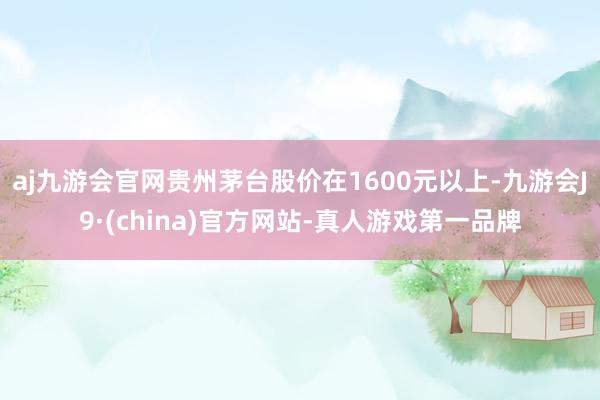 aj九游会官网贵州茅台股价在1600元以上-九游会J9·(china)官方网站-真人游戏第一品牌